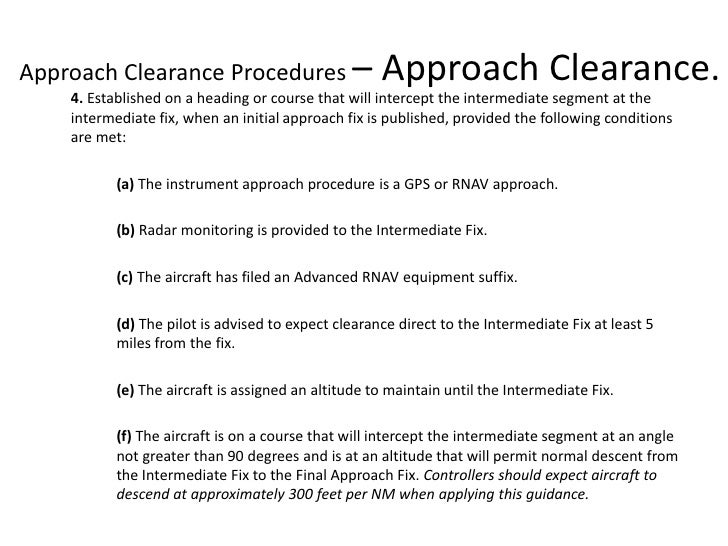 Approach Clearance Procedures – Approach Clearance.

4. Established on a heading or course that will intercept the intermediate segment at the intermediate fix, when an initial approach fix is published, provided the following conditions are met:

(a) The instrument approach procedure is a GPS or RNAV approach.

(b) Radar monitoring is provided to the Intermediate Fix.

(c) The aircraft has filed an Advanced RNAV equipment suffix.

(d) The pilot is advised to expect clearance direct to the Intermediate Fix at least 5 miles from the fix.

(e) The aircraft is assigned an altitude to maintain until the Intermediate Fix.

(f) The aircraft is on a course that will intercept the intermediate segment at an angle not greater than 90 degrees and is at an altitude that will permit normal descent from the Intermediate Fix to the Final Approach Fix. Controllers should expect aircraft to descend at approximately 300 feet per NM when applying this guidance.